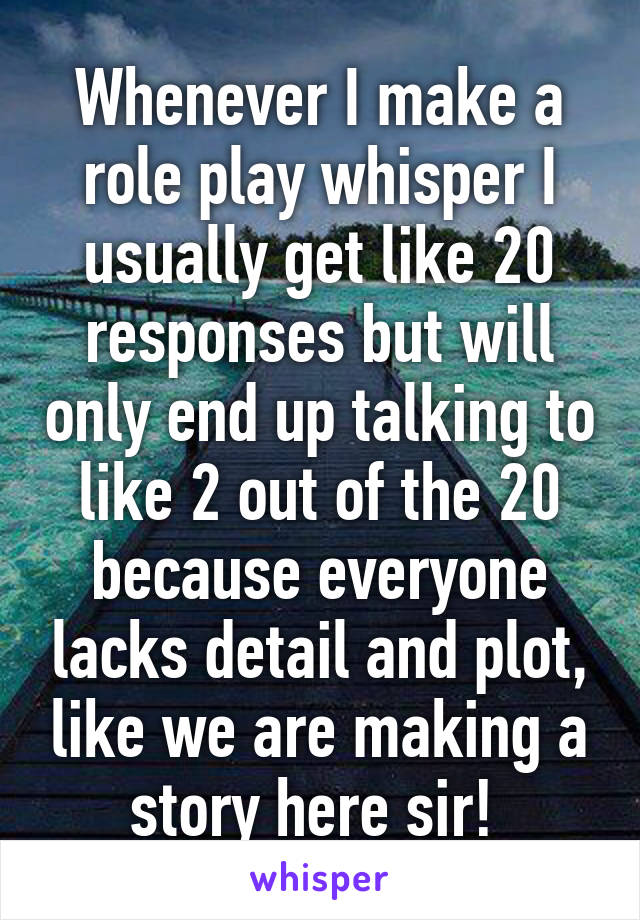 Whenever I make a role play whisper I usually get like 20 responses but will only end up talking to like 2 out of the 20 because everyone lacks detail and plot, like we are making a story here sir!

whisper